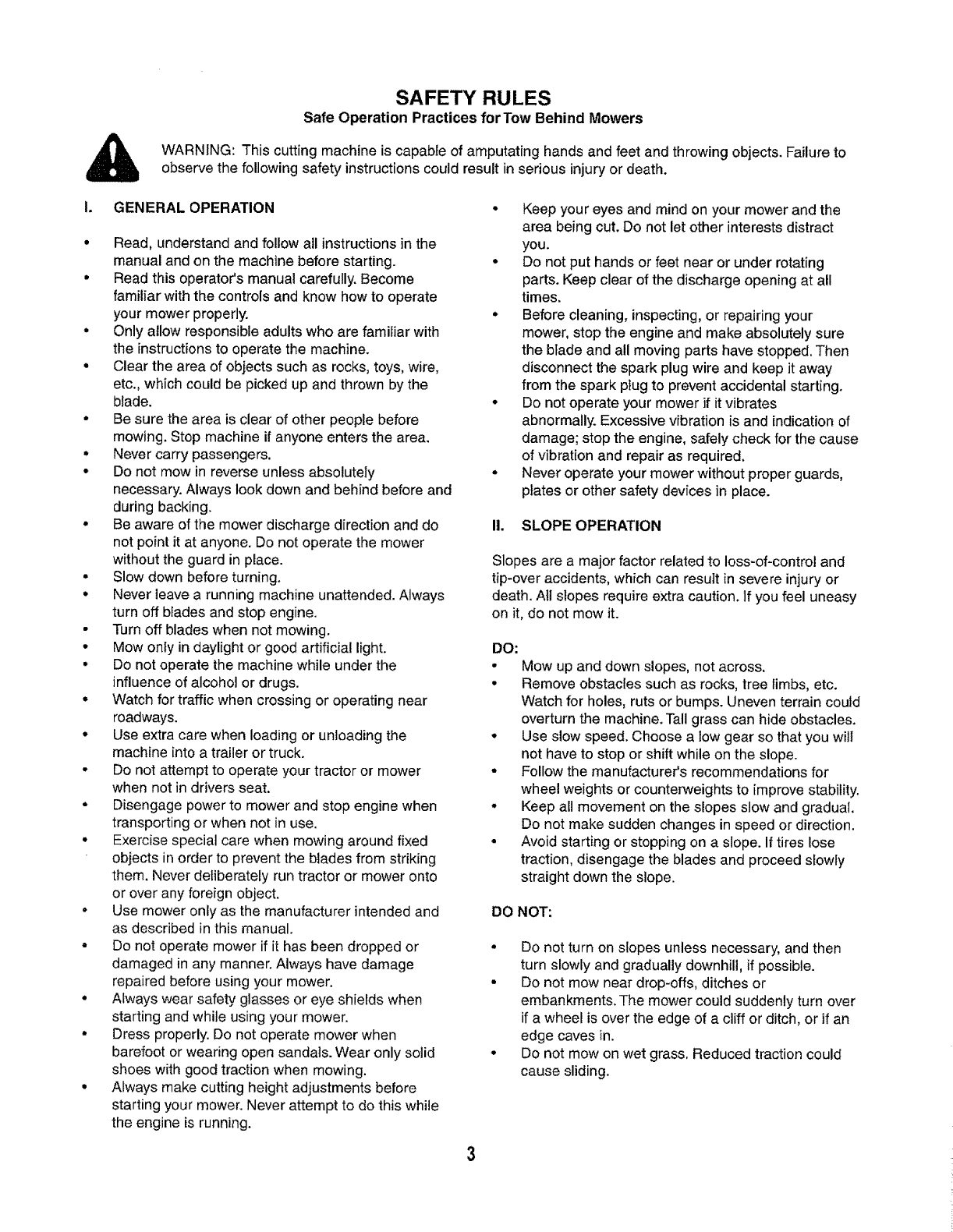 SAFETY RULES
Safe Operation Practices for Tow Behind Mowers

WARNING: This cutting machine is capable of amputating hands and feet and throwing objects. Failure to observe the following safety instructions could result in serious injury or death.

I. GENERAL OPERATION

• Read, understand and follow all instructions in the manual and on the machine before starting.
• Read this operator's manual carefully. Become familiar with the controls and know how to operate your mower properly.
• Only allow responsible adults who are familiar with the instructions to operate the machine.
• Clear the area of objects such as rocks, toys, wire, etc., which could be picked up and thrown by the blade.
• Be sure the area is clear of other people before mowing. Stop machine if anyone enters the area.
• Never carry passengers.
• Do not mow in reverse unless absolutely necessary. Always look down and behind before and during backing.
• Be aware of the mower discharge direction and do not point it at anyone. Do not operate the mower without the guard in place.
• Slow down before turning.
• Never leave a running machine unattended. Always turn off blades and stop engine.
• Turn off blades when not mowing.
• Mow only in daylight or good artificial light.
• Do not operate the machine while under the influence of alcohol or drugs.
• Watch for traffic when crossing or operating near roadways.
• Use extra care when loading or unloading the machine into a trailer or truck.
• Do not attempt to operate your tractor or mower when not in drivers seat.
• Disengage power to mower and stop engine when transporting or when not in use.
• Exercise special care when mowing around fixed objects in order to prevent the blades from striking them. Never deliberately run tractor or mower onto or over any foreign object.
• Use mower only as the manufacturer intended and as described in this manual.
• Do not operate mower if it has been dropped or damaged in any manner. Always have damage repaired before using your mower.
• Always wear safety glasses or eye shields when starting and while using your mower.
• Dress properly. Do not operate mower when barefoot or wearing open sandals. Wear only solid shoes with good traction when mowing.
• Always make cutting height adjustments before starting your mower. Never attempt to do this while the engine is running.
• Keep your eyes and mind on your mower and the area being cut. Do not let other interests distract you.
• Do not put hands or feet near or under rotating parts. Keep clear of the discharge opening at all times.
• Before cleaning, inspecting, or repairing your mower, stop the engine and make absolutely sure the blade and all moving parts have stopped. Then disconnect the spark plug wire and keep it away from the spark plug to prevent accidental starting.
• Do not operate your mower if it vibrates abnormally. Excessive vibration is and indication of damage; stop the engine, safely check for the cause of vibration and repair as required.
• Never operate your mower without proper guards, plates or other safety devices in place.

II. SLOPE OPERATION

Slopes are a major factor related to loss-of-control and tip-over accidents, which can result in severe injury or death. All slopes require extra caution. If you feel uneasy on it, do not mow it.

DO:
• Mow up and down slopes, not across.
• Remove obstacles such as rocks, tree limbs, etc. Watch for holes, ruts or bumps. Uneven terrain could overturn the machine. Tall grass can hide obstacles.
• Use slow speed. Choose a low gear so that you will not have to stop or shift while on the slope.
• Follow the manufacturer's recommendations for wheel weights or counterweights to improve stability.
• Keep all movement on the slopes slow and gradual. Do not make sudden changes in speed or direction.
• Avoid starting or stopping on a slope. If tires lose traction, disengage the blades and proceed slowly straight down the slope.

DO NOT:

• Do not turn on slopes unless necessary, and then turn slowly and gradually downhill, if possible.
• Do not mow near drop-offs, ditches or embankments. The mower could suddenly turn over if a wheel is over the edge of a cliff or ditch, or if an edge caves in.
• Do not mow on wet grass. Reduced traction could cause sliding.

3